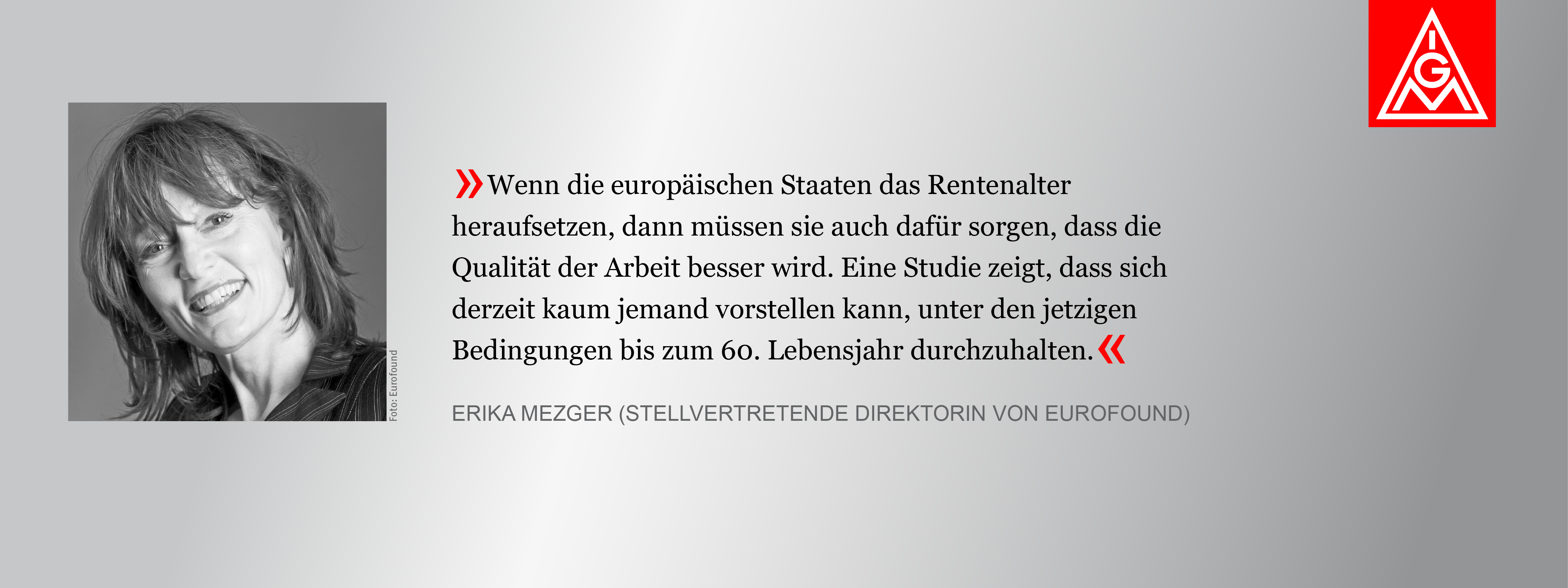 IGM

Foto: Eurofound

»Wenn die europäischen Staaten das Rentenalter heraufsetzen, dann müssen sie auch dafür sorgen, dass die Qualität der Arbeit besser wird. Eine Studie zeigt, dass sich derzeit kaum jemand vorstellen kann, unter den jetzigen Bedingungen bis zum 60. Lebensjahr durchzuhalten.«

ERIKA MEZGER (STELLVERTRETENDE DIREKTORIN VON EUROFOUND)